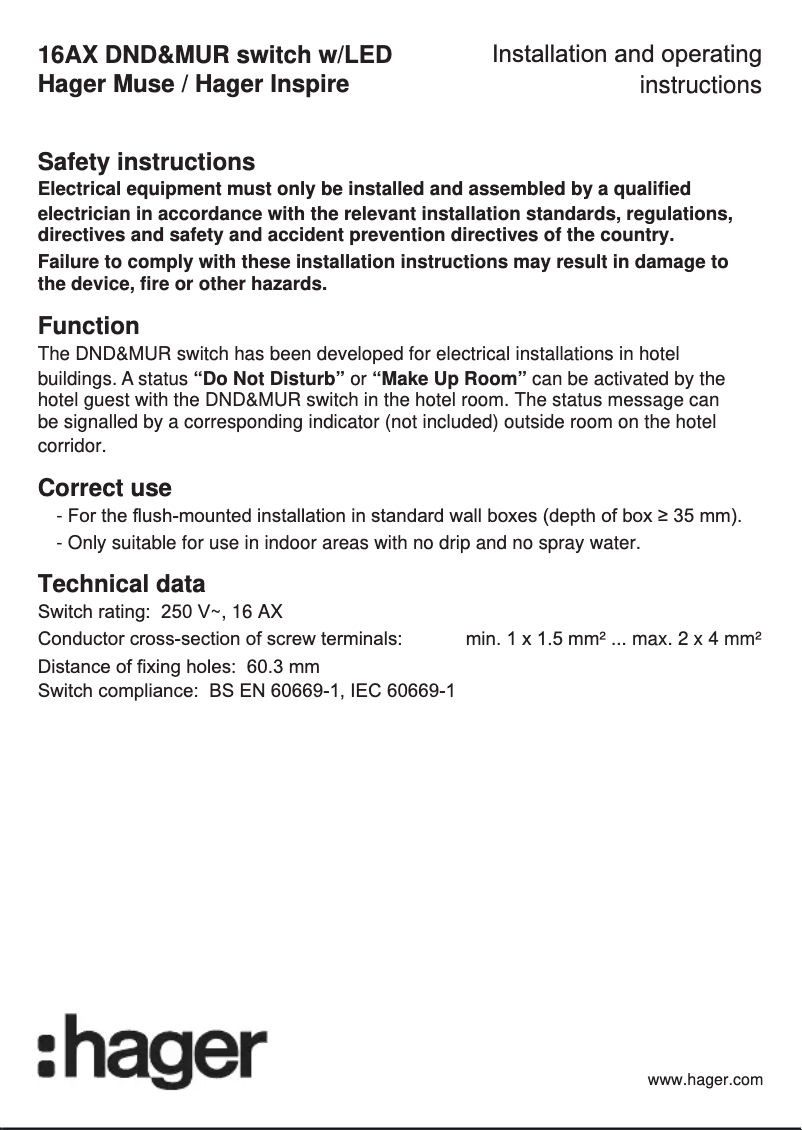 16AX DND&MUR switch w/LED
Hager Muse / Hager Inspire

Installation and operating instructions

Safety instructions
Electrical equipment must only be installed and assembled by a qualified electrician in accordance with the relevant installation standards, regulations, directives and safety and accident prevention directives of the country.
Failure to comply with these installation instructions may result in damage to the device, fire or other hazards.

Function
The DND&MUR switch has been developed for electrical installations in hotel buildings. A status “Do Not Disturb” or “Make Up Room” can be activated by the hotel guest with the DND&MUR switch in the hotel room. The status message can be signalled by a corresponding indicator (not included) outside room on the hotel corridor.

Correct use
- For the flush-mounted installation in standard wall boxes (depth of box ≥ 35 mm).
- Only suitable for use in indoor areas with no drip and no spray water.

Technical data
Switch rating: 250 V~, 16 AX
Conductor cross-section of screw terminals: min. 1 x 1.5 mm² ... max. 2 x 4 mm²
Distance of fixing holes: 60.3 mm
Switch compliance: BS EN 60669-1, IEC 60669-1

:hager

www.hager.com